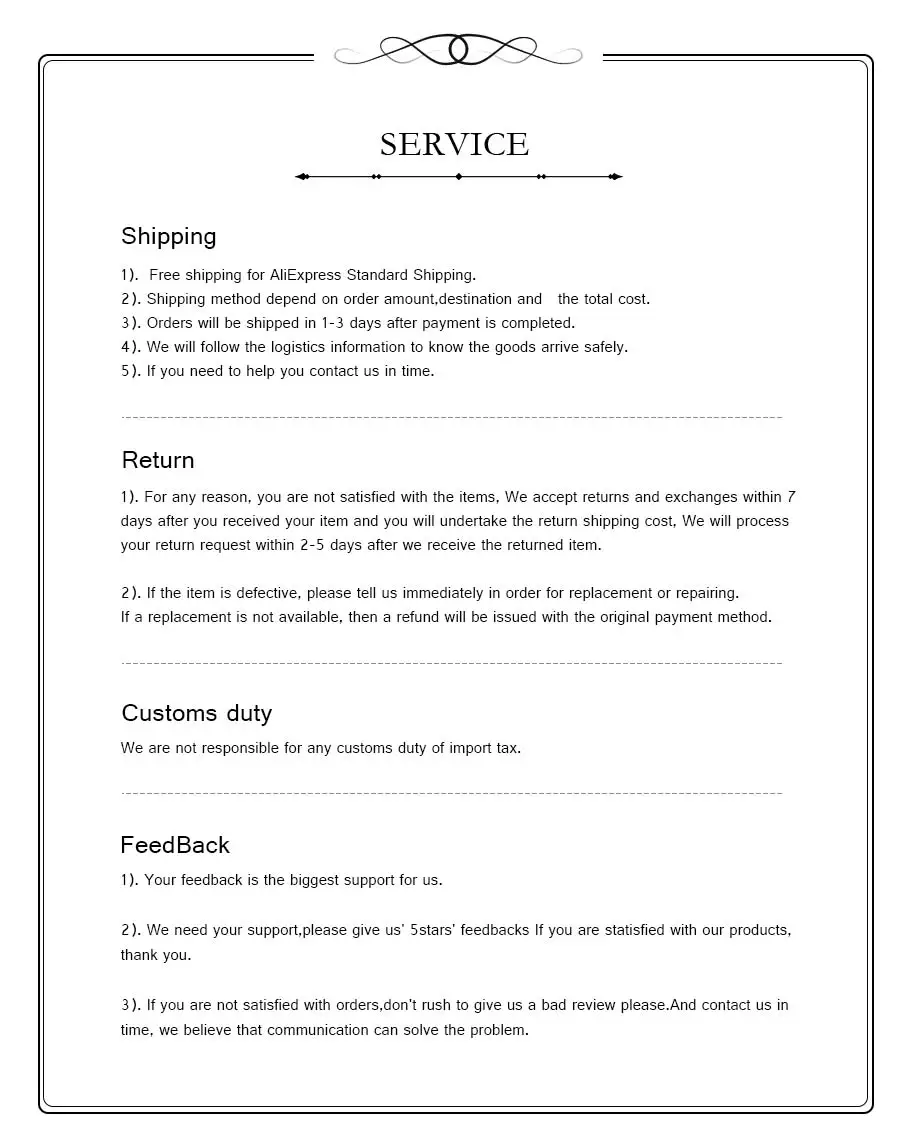 SERVICE

Shipping

1). Free shipping for AliExpress Standard Shipping.
2). Shipping method depend on order amount,destination and the total cost.
3). Orders will be shipped in 1-3 days after payment is completed.
4). We will follow the logistics information to know the goods arrive safely.
5). If you need to help you contact us in time.

Return

1). For any reason, you are not satisfied with the items, We accept returns and exchanges within 7 days after you received your item and you will undertake the return shipping cost, We will process your return request within 2-5 days after we receive the returned item.

2). If the item is defective, please tell us immediately in order for replacement or repairing.
If a replacement is not available, then a refund will be issued with the original payment method.

Customs duty

We are not responsible for any customs duty of import tax.

FeedBack

1). Your feedback is the biggest support for us.

2). We need your support,please give us' 5stars' feedbacks If you are statisfied with our products, thank you.

3). If you are not satisfied with orders,don't rush to give us a bad review please.And contact us in time, we believe that communication can solve the problem.